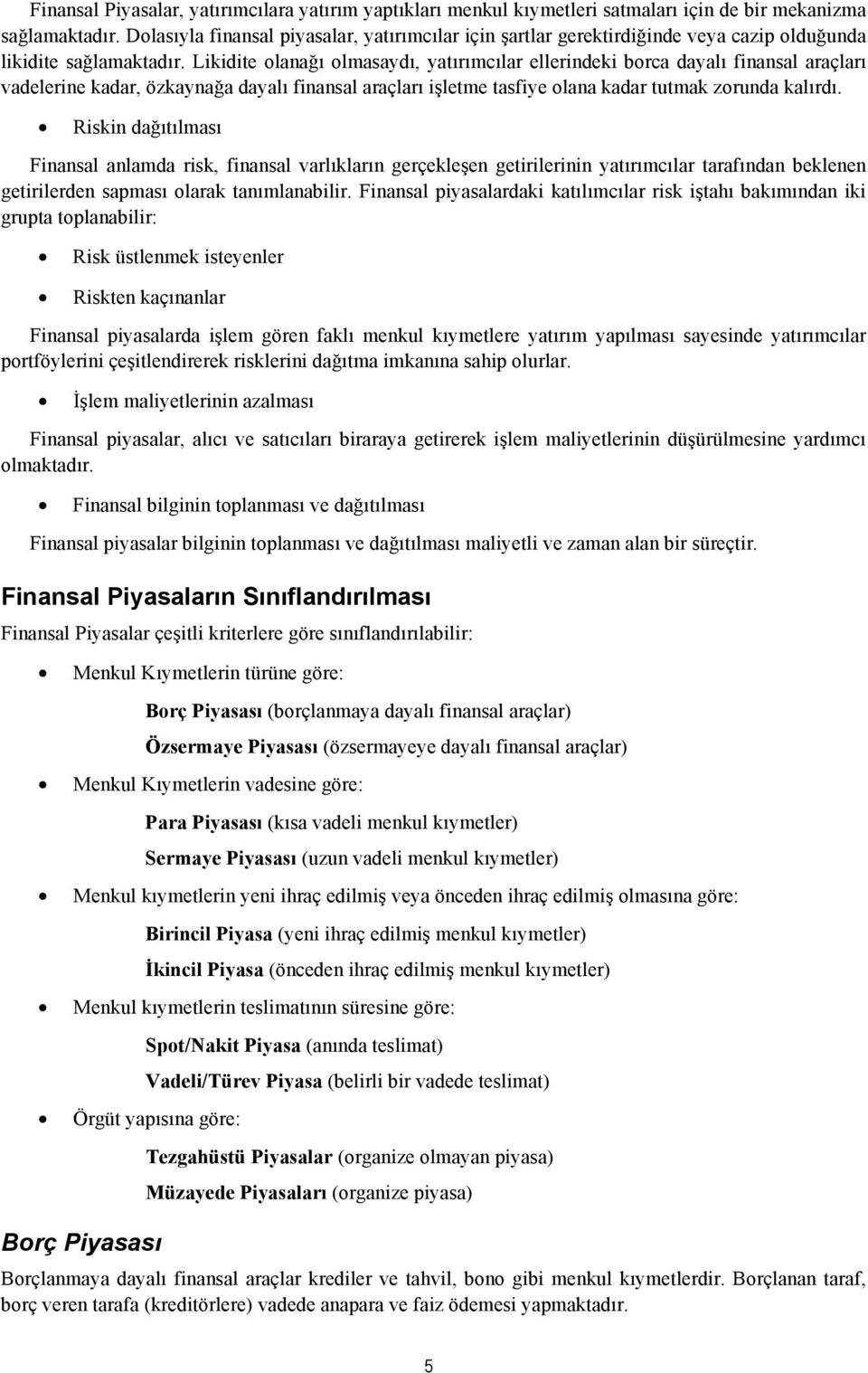 Finansal Piyasalar, yatırımcılara yatırım yaptıkları menkul kıymetleri satmaları için de bir mekanizma sağlamaktadır. Dolasıyla finansal piyasalar, yatırımcılar için şartlar gerektirdiğinde veya cazip olduğunda likidite sağlamaktadır. Likidite olanağı olmasaydı, yatırımcılar ellerindeki borca dayalı finansal araçları vadelerine kadar, özkaynağa dayalı finansal araçları işletme tasfiye olana kadar tutmak zorunda kalırdı.

• Riskin dağıtılması

Finansal anlamda risk, finansal varlıkların gerçekleşen getirilerinin yatırımcılar tarafından beklenen getirilerden sapması olarak tanımlanabilir. Finansal piyasalardaki katılımcılar risk iştahı bakımından iki grupta toplanabilir:

• Risk üstlenmek isteyenler

• Riskten kaçınanlar

Finansal piyasalarda işlem gören faklı menkul kıymetlere yatırım yapılması sayesinde yatırımcılar portföylerini çeşitlendirerek risklerini dağıtma imkanına sahip olurlar.

• İşlem maliyetlerinin azalması

Finansal piyasalar, alıcı ve satıcıları biraraya getirerek işlem maliyetlerinin düşürülmesine yardımcı olmaktadır.

• Finansal bilginin toplanması ve dağıtılması

Finansal piyasalar bilginin toplanması ve dağıtılması maliyetli ve zaman alan bir süreçtir.

Finansal Piyasaların Sınıflandırılması

Finansal Piyasalar çeşitli kriterlere göre sınıflandırılabilir:

• Menkul Kıymetlerin türüne göre:

Borç Piyasası (borçlanmaya dayalı finansal araçlar)

Özsermaye Piyasası (özsermayeye dayalı finansal araçlar)

• Menkul Kıymetlerin vadesine göre:

Para Piyasası (kısa vadeli menkul kıymetler)

Sermaye Piyasası (uzun vadeli menkul kıymetler)

• Menkul kıymetlerin yeni ihraç edilmiş veya önceden ihraç edilmiş olmasına göre:

Birincil Piyasa (yeni ihraç edilmiş menkul kıymetler)

İkincil Piyasa (önceden ihraç edilmiş menkul kıymetler)

• Menkul kıymetlerin teslimatının süresine göre:

Spot/Nakit Piyasa (anında teslimat)

Vadeli/Türev Piyasa (belirli bir vadede teslimat)

• Örgüt yapısına göre:

Tezgahüstü Piyasalar (organize olmayan piyasa)

Müzayede Piyasaları (organize piyasa)

Borç Piyasası

Borçlanmaya dayalı finansal araçlar krediler ve tahvil, bono gibi menkul kıymetlerdir. Borçlanan taraf, borç veren tarafa (kreditörlere) vadede anapara ve faiz ödemesi yapmaktadır.

5